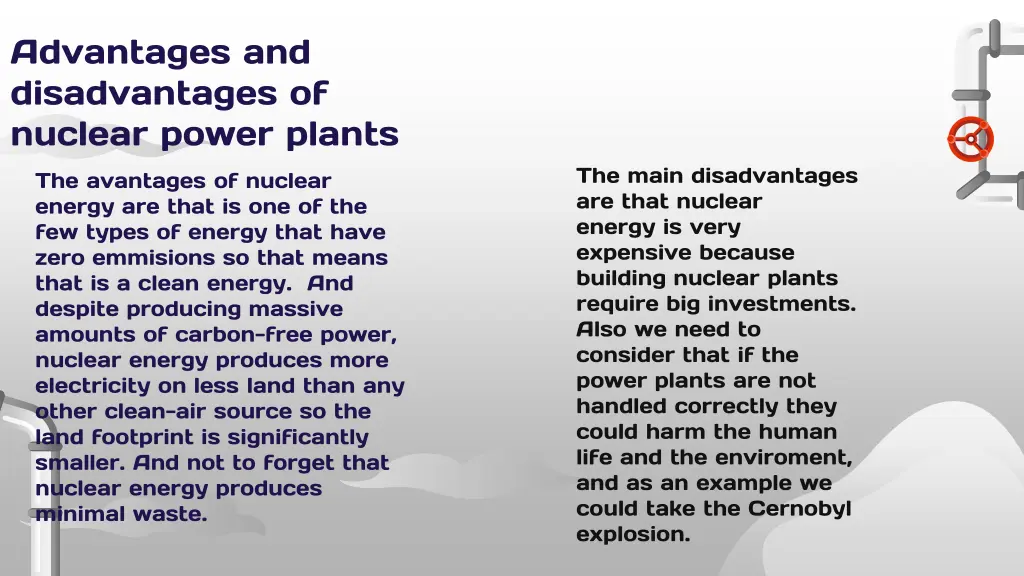 Advantages and disadvantages of nuclear power plants

The avantages of nuclear energy are that is one of the few types of energy that have zero emmisions so that means that is a clean energy.  And despite producing massive amounts of carbon-free power, nuclear energy produces more electricity on less land than any other clean-air source so the land footprint is significantly smaller. And not to forget that nuclear energy produces minimal waste.

The main disadvantages are that nuclear energy is very expensive because building nuclear plants require big investments. Also we need to consider that if the power plants are not handled correctly they could harm the human life and the enviroment, and as an example we could take the Cernobyl explosion.